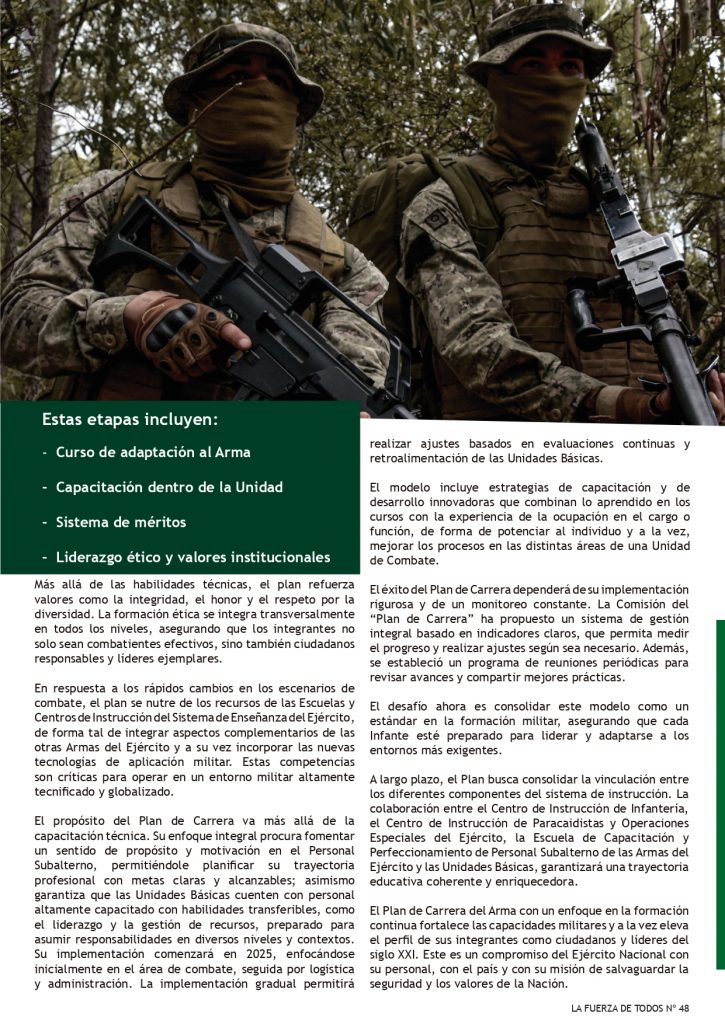 Estas etapas incluyen:

- Curso de adaptación al Arma

- Capacitación dentro de la Unidad

- Sistema de méritos

- Liderazgo ético y valores institucionales

Más allá de las habilidades técnicas, el plan refuerza valores como la integridad, el honor y el respeto por la diversidad. La formación ética se integra transversalmente en todos los niveles, asegurando que los integrantes no solo sean combatientes efectivos, sino también ciudadanos responsables y líderes ejemplares.

En respuesta a los rápidos cambios en los escenarios de combate, el plan se nutre de los recursos de las Escuelas y Centros de Instrucción del Sistema de Enseñanza del Ejército, de forma tal de integrar aspectos complementarios de las otras Armas del Ejército y a su vez incorporar las nuevas tecnologías de aplicación militar. Estas competencias son críticas para operar en un entorno militar altamente tecnificado y globalizado.

El propósito del Plan de Carrera va más allá de la capacitación técnica. Su enfoque integral procura fomentar un sentido de propósito y motivación en el Personal Subalterno, permitiéndole planificar su trayectoria profesional con metas claras y alcanzables; asimismo garantiza que las Unidades Básicas cuenten con personal altamente capacitado con habilidades transferibles, como el liderazgo y la gestión de recursos, preparado para asumir responsabilidades en diversos niveles y contextos. Su implementación comenzará en 2025, enfocándose inicialmente en el área de combate, seguida por logística y administración. La implementación gradual permitirá realizar ajustes basados en evaluaciones continuas y retroalimentación de las Unidades Básicas.

El modelo incluye estrategias de capacitación y de desarrollo innovadoras que combinan lo aprendido en los cursos con la experiencia de la ocupación en el cargo o función, de forma de potenciar al individuo y a la vez, mejorar los procesos en las distintas áreas de una Unidad de Combate.

El éxito del Plan de Carrera dependerá de su implementación rigurosa y de un monitoreo constante. La Comisión del "Plan de Carrera" ha propuesto un sistema de gestión integral basado en indicadores claros, que permita medir el progreso y realizar ajustes según sea necesario. Además, se estableció un programa de reuniones periódicas para revisar avances y compartir mejores prácticas.

El desafío ahora es consolidar este modelo como un estándar en la formación militar, asegurando que cada Infante esté preparado para liderar y adaptarse a los entornos más exigentes.

A largo plazo, el Plan busca consolidar la vinculación entre los diferentes componentes del sistema de instrucción. La colaboración entre el Centro de Instrucción de Infantería, el Centro de Instrucción de Paracaidistas y Operaciones Especiales del Ejército, la Escuela de Capacitación y Perfeccionamiento de Personal Subalterno de las Armas del Ejército y las Unidades Básicas, garantizará una trayectoria educativa coherente y enriquecedora.

El Plan de Carrera del Arma con un enfoque en la formación continua fortalece las capacidades militares y a la vez eleva el perfil de sus integrantes como ciudadanos y líderes del siglo XXI. Este es un compromiso del Ejército Nacional con su personal, con el país y con su misión de salvaguardar la seguridad y los valores de la Nación.

LA FUERZA DE TODOS N° 48